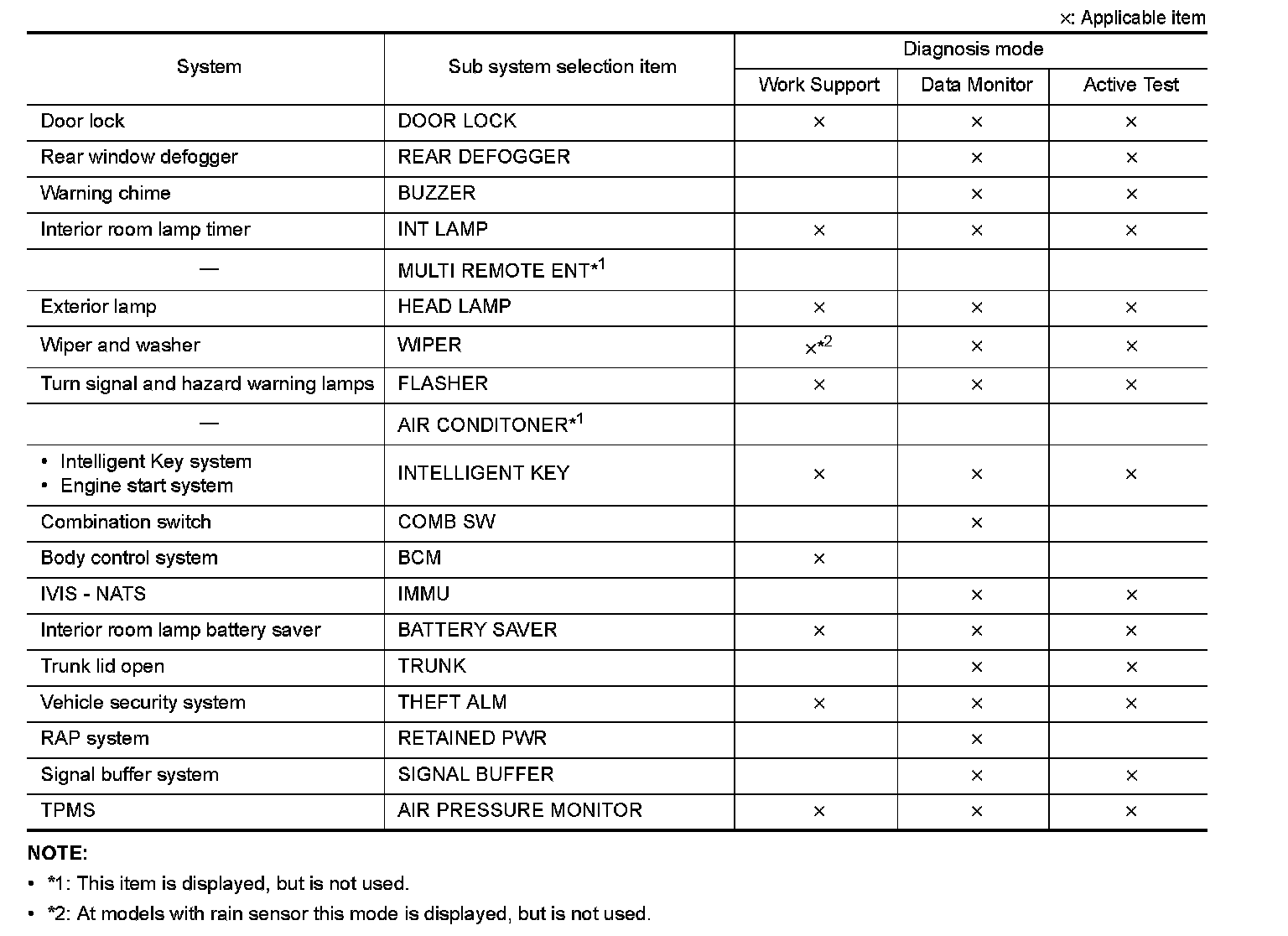 ×: Applicable item

| System | Sub system selection item | Diagnosis mode: Work Support | Diagnosis mode: Data Monitor | Diagnosis mode: Active Test |
|---|---|---|---|---|
| Door lock | DOOR LOCK | × | × | × |
| Rear window defogger | REAR DEFOGGER | | × | × |
| Warning chime | BUZZER | | × | × |
| Interior room lamp timer | INT LAMP | × | × | × |
| — | MULTI REMOTE ENT*$^1$ | | | |
| Exterior lamp | HEAD LAMP | × | × | × |
| Wiper and washer | WIPER | ×*$^2$ | × | × |
| Turn signal and hazard warning lamps | FLASHER | × | × | × |
| — | AIR CONDITONER*$^1$ | | | |
| • Intelligent Key system • Engine start system | INTELLIGENT KEY | × | × | × |
| Combination switch | COMB SW | | × | |
| Body control system | BCM | × | | |
| IVIS - NATS | IMMU | | × | × |
| Interior room lamp battery saver | BATTERY SAVER | × | × | × |
| Trunk lid open | TRUNK | | × | × |
| Vehicle security system | THEFT ALM | × | × | × |
| RAP system | RETAINED PWR | | × | |
| Signal buffer system | SIGNAL BUFFER | | × | × |
| TPMS | AIR PRESSURE MONITOR | × | × | × |

NOTE:
• *1: This item is displayed, but is not used.
• *2: At models with rain sensor this mode is displayed, but is not used.